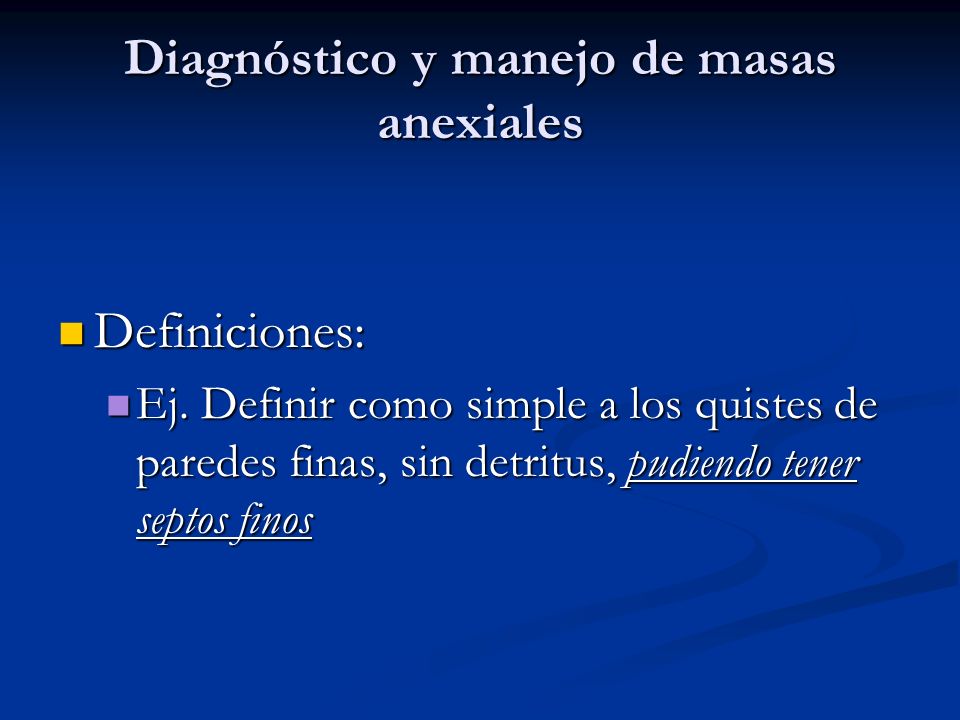 Diagnóstico y manejo de masas anexiales

Definiciones:

Ej. Definir como simple a los quistes de paredes finas, sin detritus, pudiendo tener septos finos